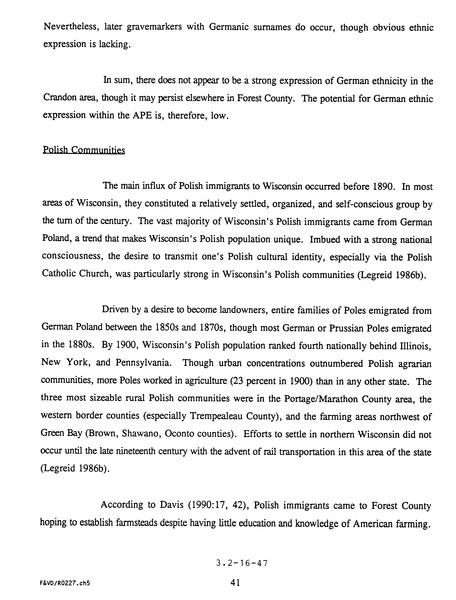 Nevertheless, later gravemarkers with Germanic surnames do occur, though obvious ethnic expression is lacking.

In sum, there does not appear to be a strong expression of German ethnicity in the Crandon area, though it may persist elsewhere in Forest County. The potential for German ethnic expression within the APE is, therefore, low.

Polish Communities

The main influx of Polish immigrants to Wisconsin occurred before 1890. In most areas of Wisconsin, they constituted a relatively settled, organized, and self-conscious group by the turn of the century. The vast majority of Wisconsin's Polish immigrants came from German Poland, a trend that makes Wisconsin's Polish population unique. Imbued with a strong national consciousness, the desire to transmit one's Polish cultural identity, especially via the Polish Catholic Church, was particularly strong in Wisconsin's Polish communities (Legreid 1986b).

Driven by a desire to become landowners, entire families of Poles emigrated from German Poland between the 1850s and 1870s, though most German or Prussian Poles emigrated in the 1880s. By 1900, Wisconsin's Polish population ranked fourth nationally behind Illinois, New York, and Pennsylvania. Though urban concentrations outnumbered Polish agrarian communities, more Poles worked in agriculture (23 percent in 1900) than in any other state. The three most sizeable rural Polish communities were in the Portage/Marathon County area, the western border counties (especially Trempealeau County), and the farming areas northwest of Green Bay (Brown, Shawano, Oconto counties). Efforts to settle in northern Wisconsin did not occur until the late nineteenth century with the advent of rail transportation in this area of the state (Legreid 1986b).

According to Davis (1990:17, 42), Polish immigrants came to Forest County hoping to establish farmsteads despite having little education and knowledge of American farming.

3.2-16-47

F&VO/R0227.ch5

41